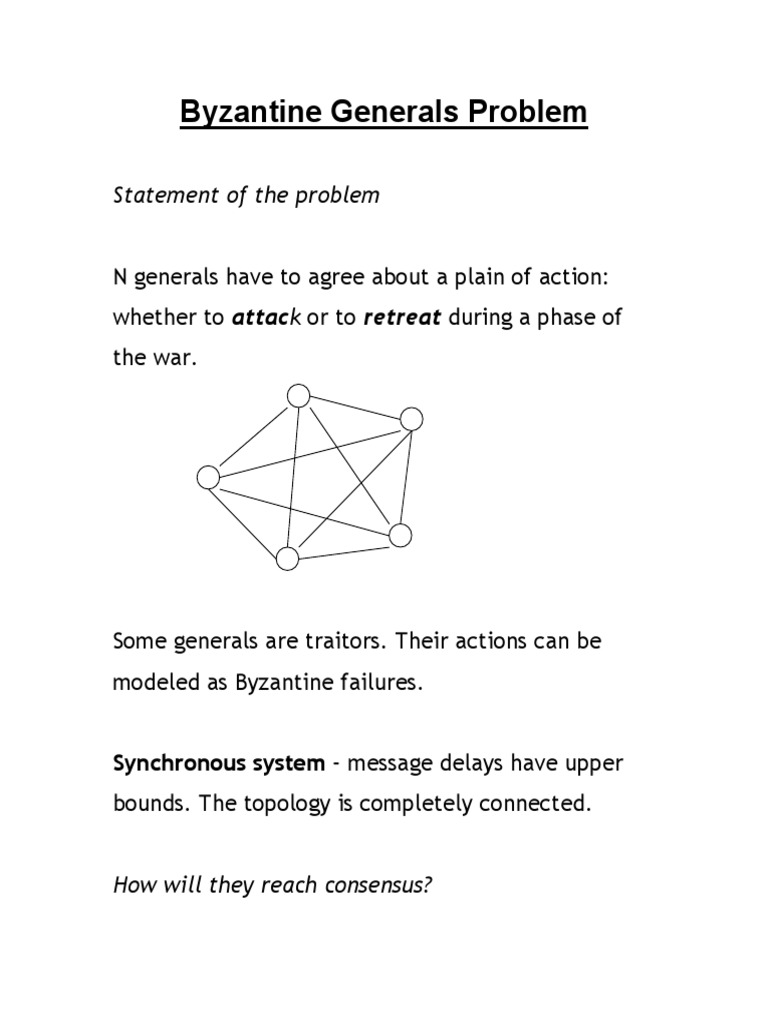 Byzantine Generals Problem

Statement of the problem

N generals have to agree about a plain of action: whether to attack or to retreat during a phase of the war.

Some generals are traitors. Their actions can be modeled as Byzantine failures.

Synchronous system - message delays have upper bounds. The topology is completely connected.

How will they reach consensus?